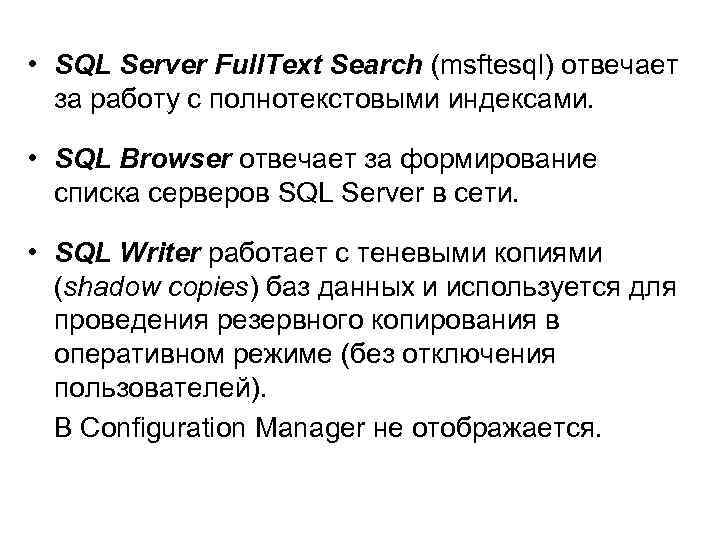 • SQL Server FullText Search (msftesql) отвечает за работу с полнотекстовыми индексами.

• SQL Browser отвечает за формирование списка серверов SQL Server в сети.

• SQL Writer работает с теневыми копиями (shadow copies) баз данных и используется для проведения резервного копирования в оперативном режиме (без отключения пользователей).

В Configuration Manager не отображается.